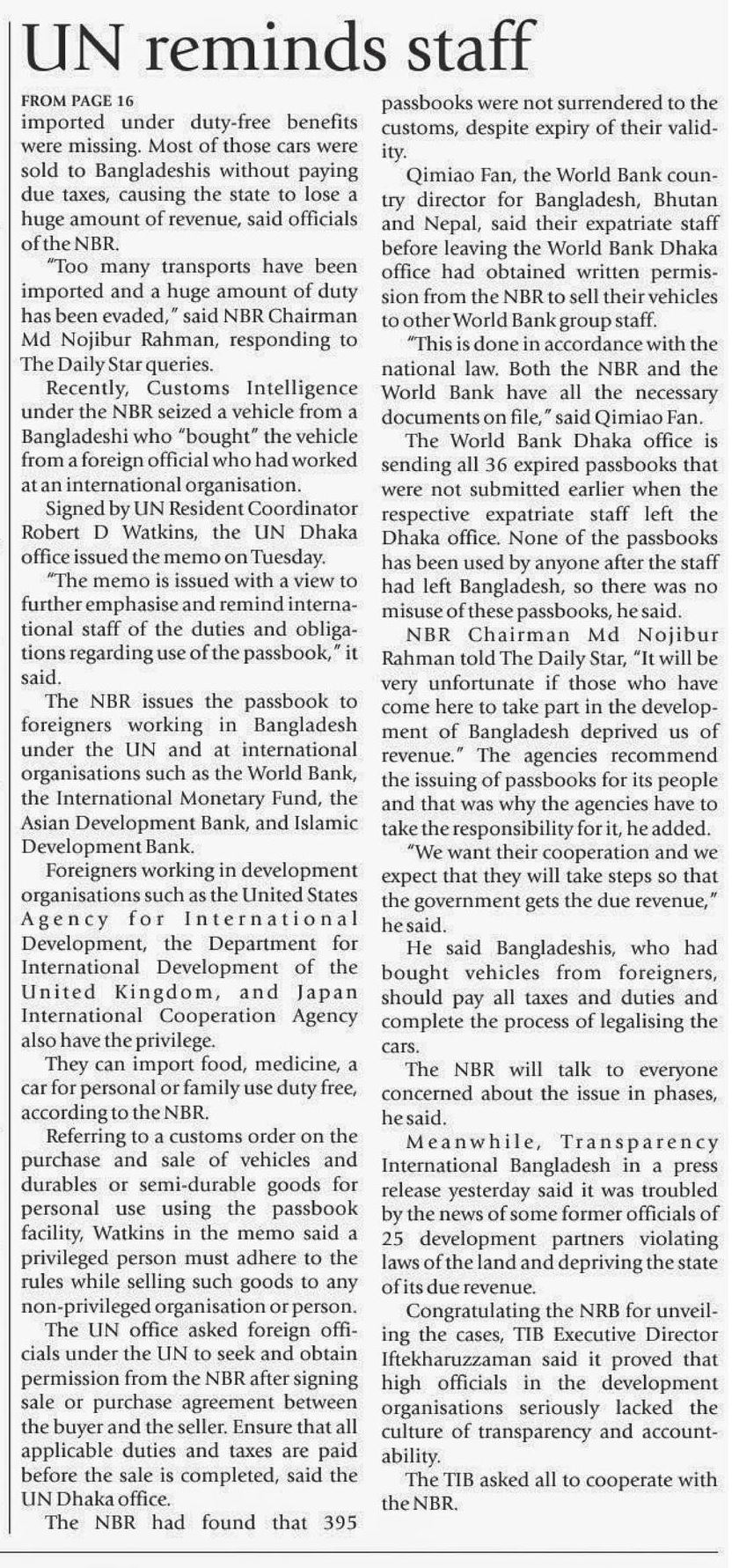 UN reminds staff

FROM PAGE 16
imported under duty-free benefits were missing. Most of those cars were sold to Bangladeshis without paying due taxes, causing the state to lose a huge amount of revenue, said officials of the NBR.

"Too many transports have been imported and a huge amount of duty has been evaded," said NBR Chairman Md Nojibur Rahman, responding to The Daily Star queries.

Recently, Customs Intelligence under the NBR seized a vehicle from a Bangladeshi who "bought" the vehicle from a foreign official who had worked at an international organisation.

Signed by UN Resident Coordinator Robert D Watkins, the UN Dhaka office issued the memo on Tuesday.

"The memo is issued with a view to further emphasise and remind international staff of the duties and obligations regarding use of the passbook," it said.

The NBR issues the passbook to foreigners working in Bangladesh under the UN and at international organisations such as the World Bank, the International Monetary Fund, the Asian Development Bank, and Islamic Development Bank.

Foreigners working in development organisations such as the United States Agency for International Development, the Department for International Development of the United Kingdom, and Japan International Cooperation Agency also have the privilege.

They can import food, medicine, a car for personal or family use duty free, according to the NBR.

Referring to a customs order on the purchase and sale of vehicles and durables or semi-durable goods for personal use using the passbook facility, Watkins in the memo said a privileged person must adhere to the rules while selling such goods to any non-privileged organisation or person.

The UN office asked foreign officials under the UN to seek and obtain permission from the NBR after signing sale or purchase agreement between the buyer and the seller. Ensure that all applicable duties and taxes are paid before the sale is completed, said the UN Dhaka office.

The NBR had found that 395 passbooks were not surrendered to the customs, despite expiry of their validity.

Qimiao Fan, the World Bank country director for Bangladesh, Bhutan and Nepal, said their expatriate staff before leaving the World Bank Dhaka office had obtained written permission from the NBR to sell their vehicles to other World Bank group staff.

"This is done in accordance with the national law. Both the NBR and the World Bank have all the necessary documents on file," said Qimiao Fan.

The World Bank Dhaka office is sending all 36 expired passbooks that were not submitted earlier when the respective expatriate staff left the Dhaka office. None of the passbooks has been used by anyone after the staff had left Bangladesh, so there was no misuse of these passbooks, he said.

NBR Chairman Md Nojibur Rahman told The Daily Star, "It will be very unfortunate if those who have come here to take part in the development of Bangladesh deprived us of revenue." The agencies recommend the issuing of passbooks for its people and that was why the agencies have to take the responsibility for it, he added.

"We want their cooperation and we expect that they will take steps so that the government gets the due revenue," he said.

He said Bangladeshis, who had bought vehicles from foreigners, should pay all taxes and duties and complete the process of legalising the cars.

The NBR will talk to everyone concerned about the issue in phases, he said.

Meanwhile, Transparency International Bangladesh in a press release yesterday said it was troubled by the news of some former officials of 25 development partners violating laws of the land and depriving the state of its due revenue.

Congratulating the NRB for unveiling the cases, TIB Executive Director Iftekharuzzaman said it proved that high officials in the development organisations seriously lacked the culture of transparency and accountability.

The TIB asked all to cooperate with the NBR.